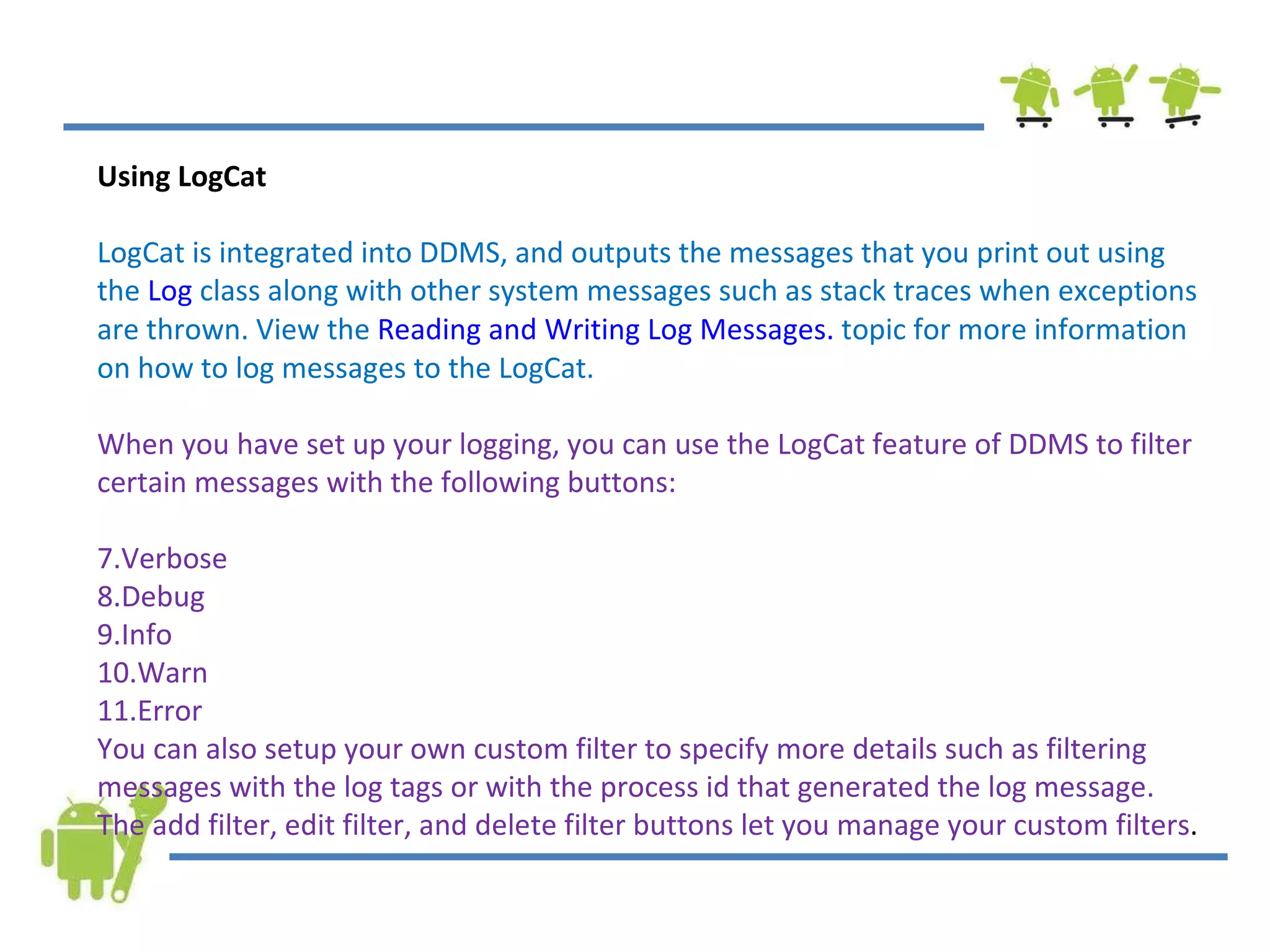 Using LogCat

LogCat is integrated into DDMS, and outputs the messages that you print out using the Log class along with other system messages such as stack traces when exceptions are thrown. View the Reading and Writing Log Messages. topic for more information on how to log messages to the LogCat.

When you have set up your logging, you can use the LogCat feature of DDMS to filter certain messages with the following buttons:

7.Verbose
8.Debug
9.Info
10.Warn
11.Error
You can also setup your own custom filter to specify more details such as filtering messages with the log tags or with the process id that generated the log message. The add filter, edit filter, and delete filter buttons let you manage your custom filters.